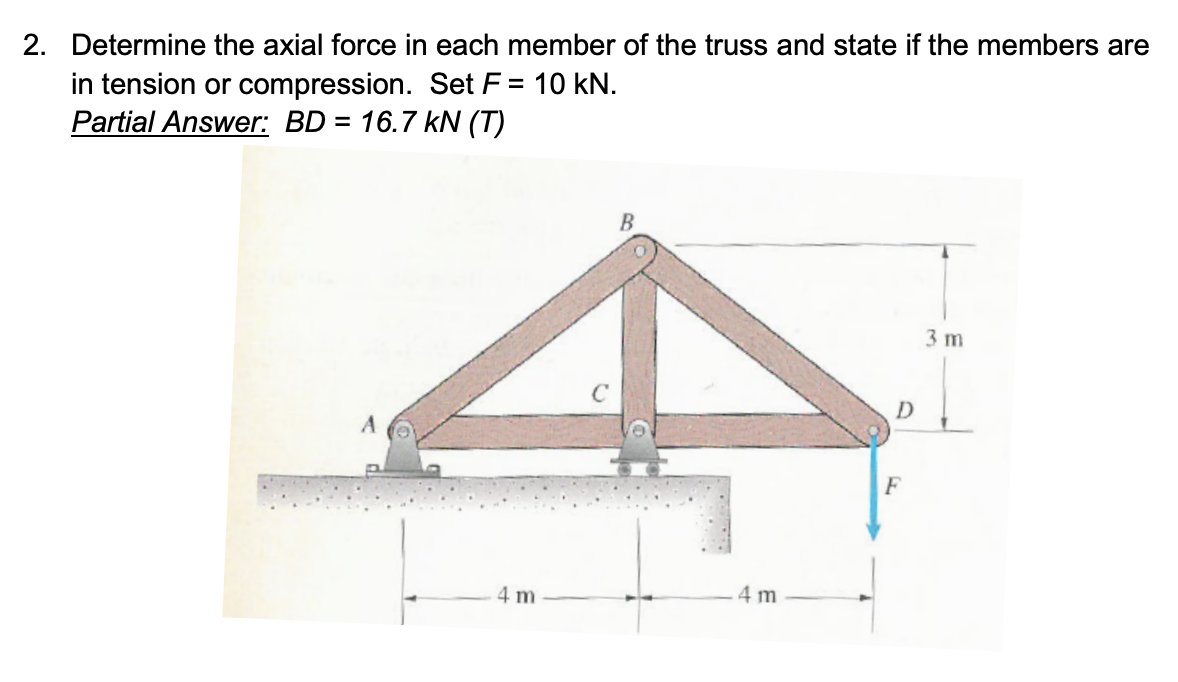 2. Determine the axial force in each member of the truss and state if the members are in tension or compression. Set $F = 10$ kN.
Partial Answer: $BD = 16.7$ kN (T)

B

3 m

C

A

D

F

4 m

4 m